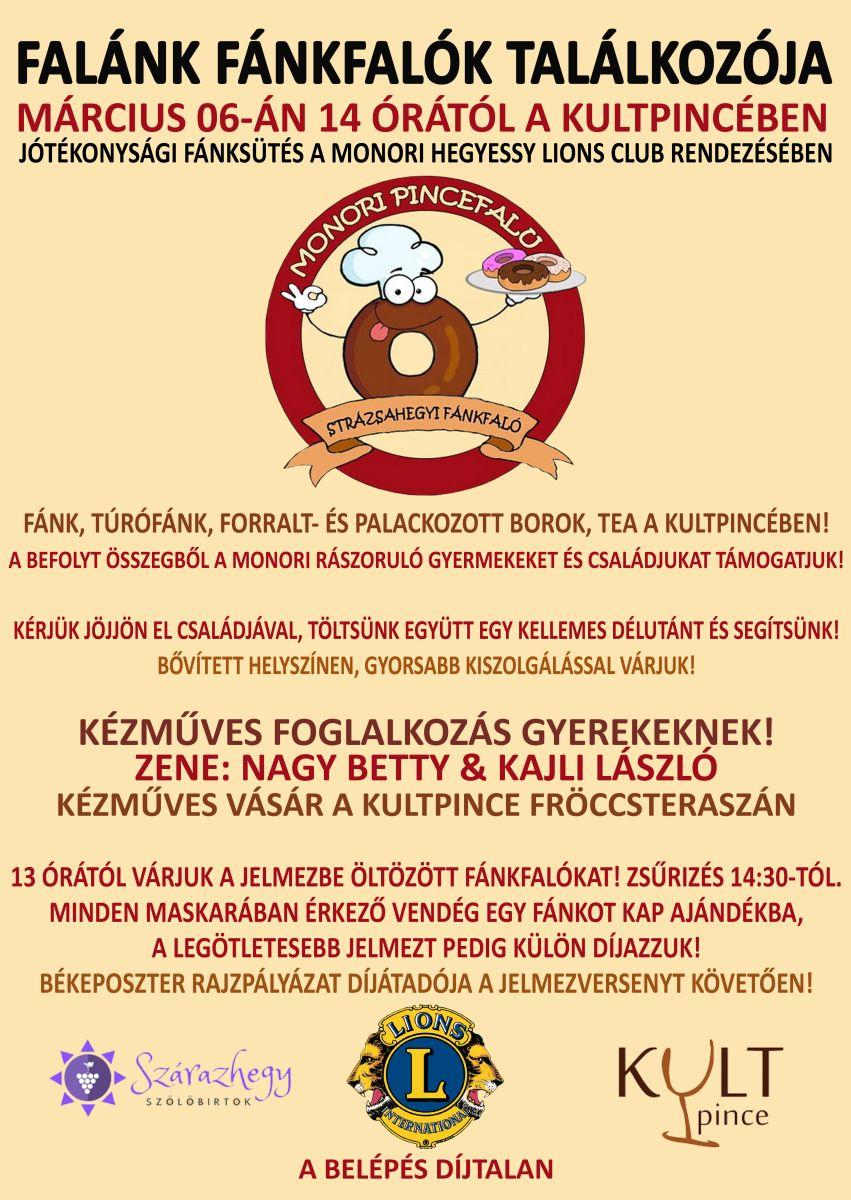 FALÁNK FÁNKFALÓK TALÁLKOZÓJA
MÁRCIUS 06-ÁN 14 ÓRÁTÓL A KULTPINCÉBEN
JÓTÉKONYSÁGI FÁNKSÜTÉS A MONORI HEGYESSY LIONS CLUB RENDEZÉSÉBEN

MONORI PINCEFALU

STRÁZSAHEGYI FÁNKFALÓ

FÁNK, TÚRÓFÁNK, FORRALT- ÉS PALACKOZOTT BOROK, TEA A KULTPINCÉBEN!
A BEFOLYT ÖSSZEGBŐL A MONORI RÁSZORULÓ GYERMEKEKET ÉS CSALÁDJUKAT TÁMOGATJUK!

KÉRJÜK JÖJJÖN EL CSALÁDJÁVAL, TÖLTSÜNK EGYÜTT EGY KELLEMES DÉLUTÁNT ÉS SEGÍTSÜNK!
BŐVÍTETT HELYSZÍNEN, GYORSABB KISZOLGÁLÁSSAL VÁRJUK!

KÉZMŰVES FOGLALKOZÁS GYEREKEKNEK!
ZENE: NAGY BETTY & KAJLI LÁSZLÓ
KÉZMŰVES VÁSÁR A KULTPINCE FRÖCCSTERASZÁN

13 ÓRÁTÓL VÁRJUK A JELMEZBE ÖLTÖZÖTT FÁNKFALÓKAT! ZSŰRIZÉS 14:30-TÓL.
MINDEN MASKARÁBAN ÉRKEZŐ VENDÉG EGY FÁNKOT KAP AJÁNDÉKBA,
A LEGÖTLETESEBB JELMEZT PEDIG KÜLÖN DÍJAZZUK!
BÉKEPOSZTER RAJZPÁLYÁZAT DÍJÁTADÓJA A JELMEZVERSENYT KÖVETŐEN!

Szárazhegy
SZŐLŐBIRTOK

LIONS
L
INTERNATIONAL

KULT
pince

A BELÉPÉS DÍJTALAN